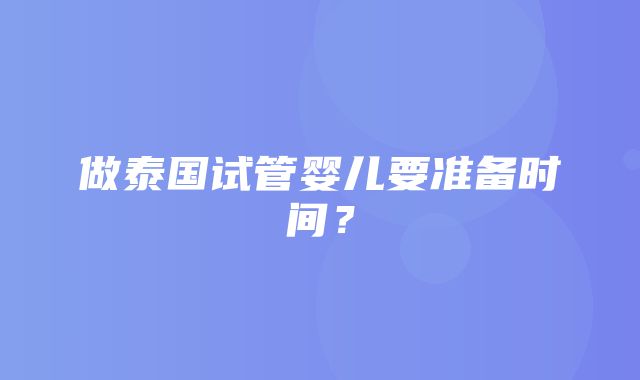 做泰国试管婴儿要准备时间？